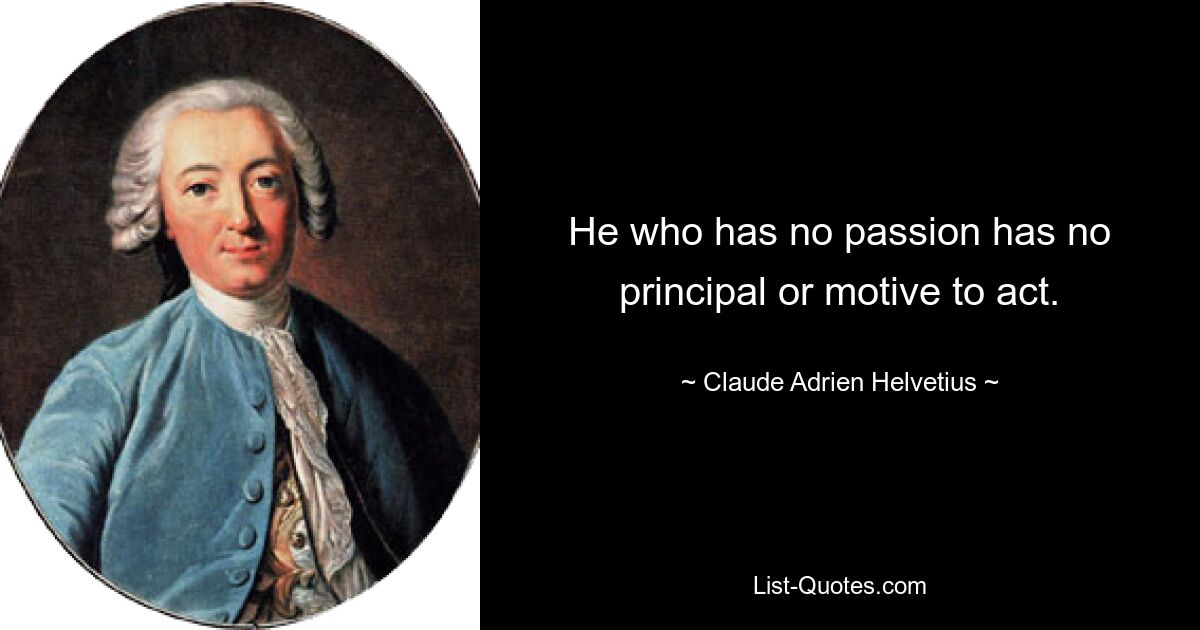 He who has no passion has no principal or motive to act.

~ Claude Adrien Helvetius ~

List-Quotes.com